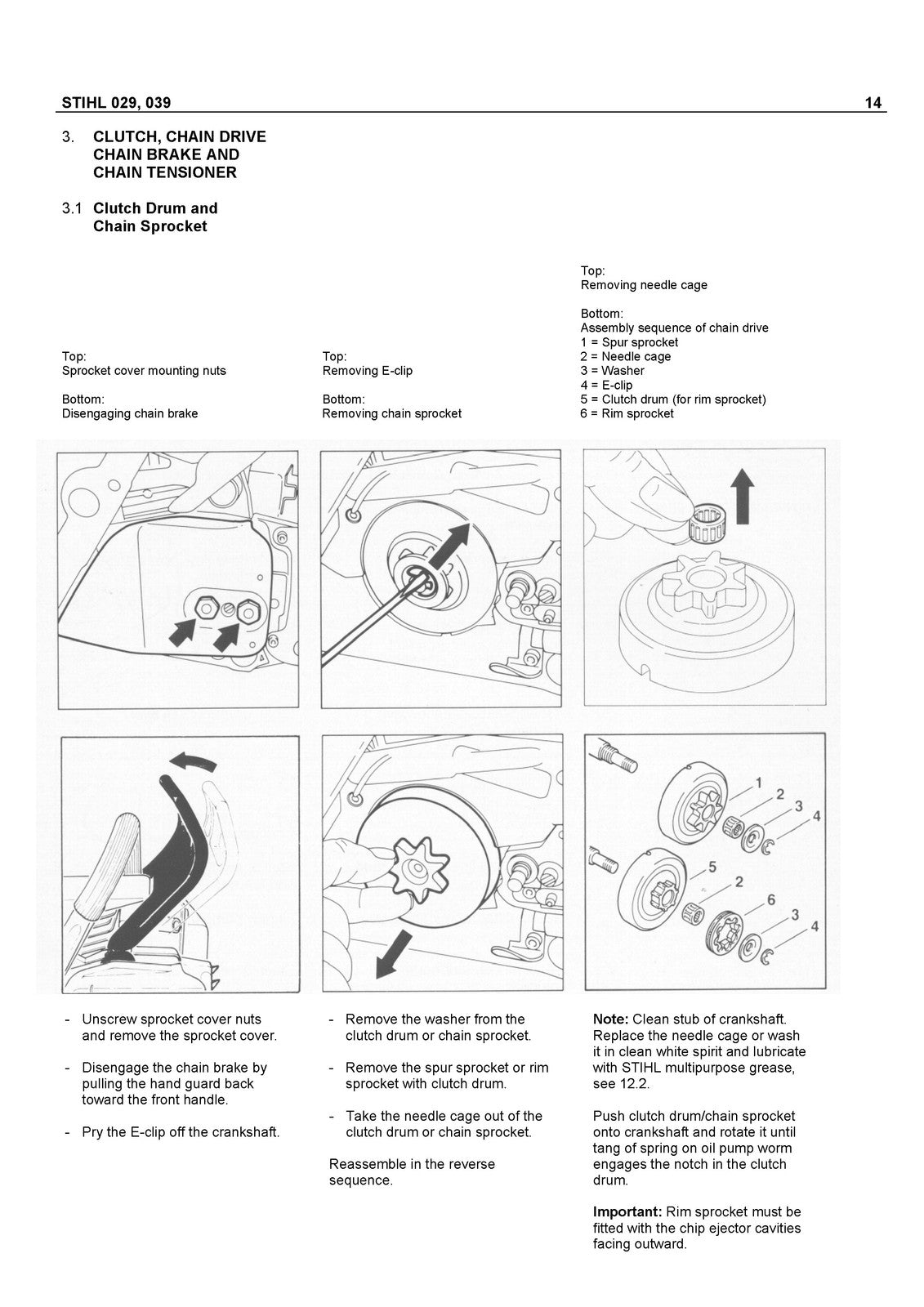 STIHL 029, 039 14

3. CLUTCH, CHAIN DRIVE CHAIN BRAKE AND CHAIN TENSIONER

3.1 Clutch Drum and Chain Sprocket

Top:
Sprocket cover mounting nuts

Bottom:
Disengaging chain brake

Top:
Removing E-clip

Bottom:
Removing chain sprocket

Top:
Removing needle cage

Bottom:
Assembly sequence of chain drive
1 = Spur sprocket
2 = Needle cage
3 = Washer
4 = E-clip
5 = Clutch drum (for rim sprocket)
6 = Rim sprocket

1
2
3
4
5
2
6
3
4

- Unscrew sprocket cover nuts and remove the sprocket cover.

- Disengage the chain brake by pulling the hand guard back toward the front handle.

- Pry the E-clip off the crankshaft.

- Remove the washer from the clutch drum or chain sprocket.

- Remove the spur sprocket or rim sprocket with clutch drum.

- Take the needle cage out of the clutch drum or chain sprocket.

Reassemble in the reverse sequence.

Note: Clean stub of crankshaft. Replace the needle cage or wash it in clean white spirit and lubricate with STIHL multipurpose grease, see 12.2.

Push clutch drum/chain sprocket onto crankshaft and rotate it until tang of spring on oil pump worm engages the notch in the clutch drum.

Important: Rim sprocket must be fitted with the chip ejector cavities facing outward.